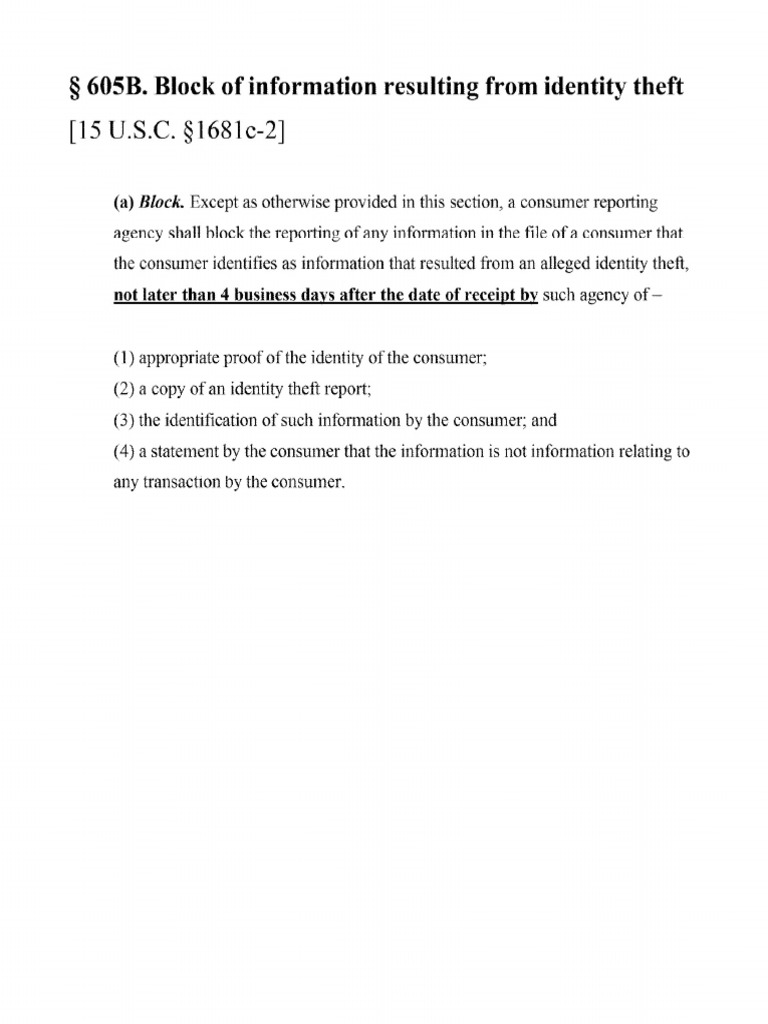 § 605B. Block of information resulting from identity theft [15 U.S.C. §1681c-2]

(a) Block. Except as otherwise provided in this section, a consumer reporting agency shall block the reporting of any information in the file of a consumer that the consumer identifies as information that resulted from an alleged identity theft, not later than 4 business days after the date of receipt by such agency of –

(1) appropriate proof of the identity of the consumer;
(2) a copy of an identity theft report;
(3) the identification of such information by the consumer; and
(4) a statement by the consumer that the information is not information relating to any transaction by the consumer.